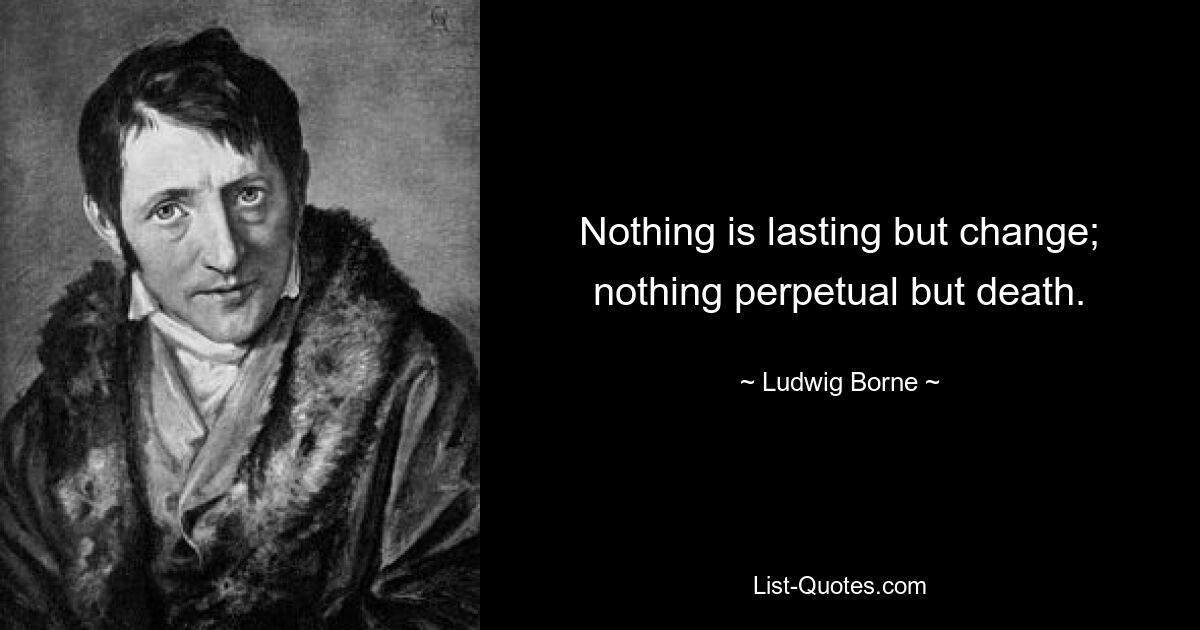 Nothing is lasting but change; nothing perpetual but death.

~ Ludwig Borne ~

List-Quotes.com